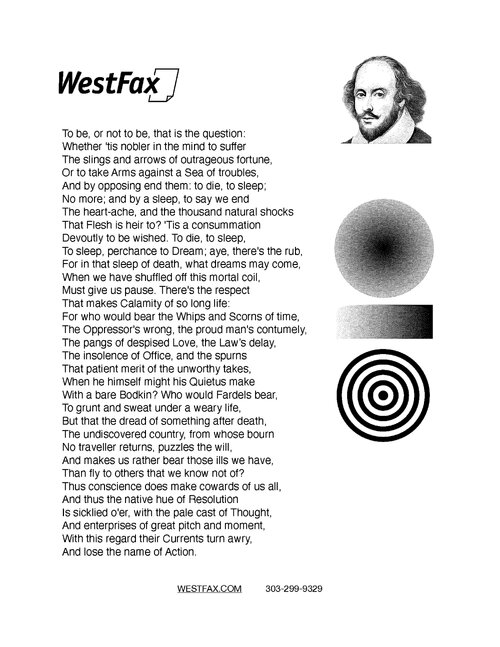 WestFax

To be, or not to be, that is the question:
Whether 'tis nobler in the mind to suffer
The slings and arrows of outrageous fortune,
Or to take Arms against a Sea of troubles,
And by opposing end them: to die, to sleep;
No more; and by a sleep, to say we end
The heart-ache, and the thousand natural shocks
That Flesh is heir to? 'Tis a consummation
Devoutly to be wished. To die, to sleep,
To sleep, perchance to Dream; aye, there's the rub,
For in that sleep of death, what dreams may come,
When we have shuffled off this mortal coil,
Must give us pause. There's the respect
That makes Calamity of so long life:
For who would bear the Whips and Scorns of time,
The Oppressor's wrong, the proud man's contumely,
The pangs of despised Love, the Law's delay,
The insolence of Office, and the spurns
That patient merit of the unworthy takes,
When he himself might his Quietus make
With a bare Bodkin? Who would Fardels bear,
To grunt and sweat under a weary life,
But that the dread of something after death,
The undiscovered country, from whose bourn
No traveller returns, puzzles the will,
And makes us rather bear those ills we have,
Than fly to others that we know not of?
Thus conscience does make cowards of us all,
And thus the native hue of Resolution
Is sicklied o'er, with the pale cast of Thought,
And enterprises of great pitch and moment,
With this regard their Currents turn awry,
And lose the name of Action.

WESTFAX.COM 303-299-9329